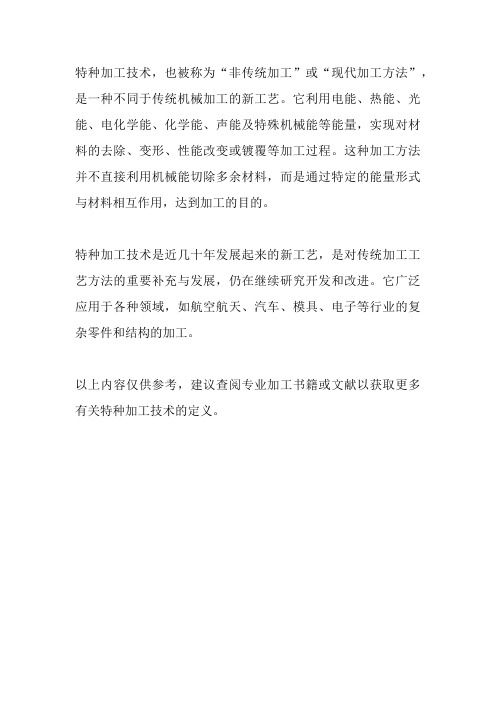 特种加工技术，也被称为“非传统加工”或“现代加工方法”，是一种不同于传统机械加工的新工艺。它利用电能、热能、光能、电化学能、化学能、声能及特殊机械能等能量，实现对材料的去除、变形、性能改变或镀覆等加工过程。这种加工方法并不直接利用机械能切除多余材料，而是通过特定的能量形式与材料相互作用，达到加工的目的。

特种加工技术是近几十年发展起来的新工艺，是对传统加工工艺方法的重要补充与发展，仍在继续研究开发和改进。它广泛应用于各种领域，如航空航天、汽车、模具、电子等行业的复杂零件和结构的加工。

以上内容仅供参考，建议查阅专业加工书籍或文献以获取更多有关特种加工技术的定义。